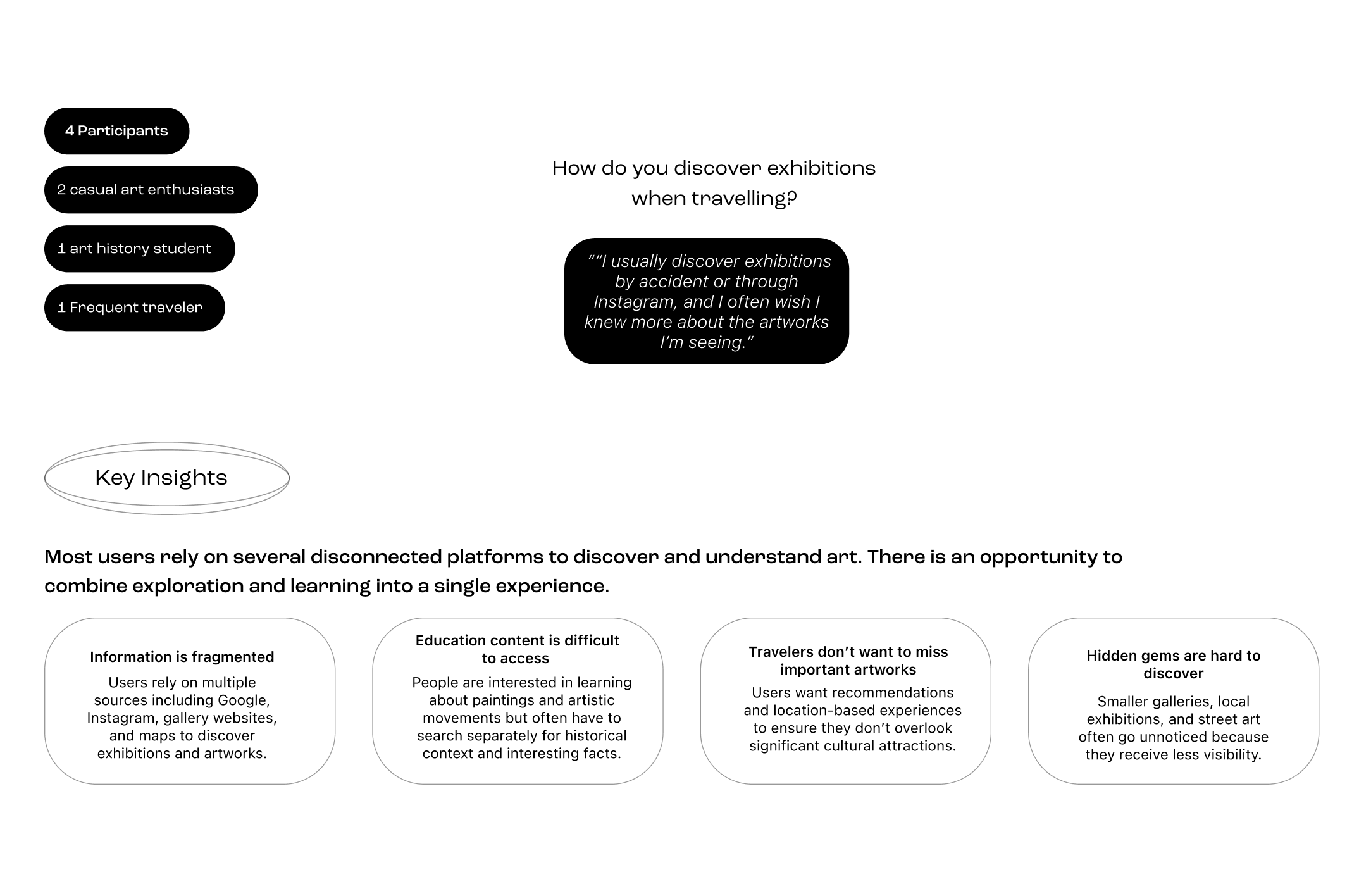 4 Participants

2 casual art enthusiasts

1 art history student

1 Frequent traveler

How do you discover exhibitions when travelling?

““I usually discover exhibitions by accident or through Instagram, and I often wish I knew more about the artworks I’m seeing.”

Key Insights

Most users rely on several disconnected platforms to discover and understand art. There is an opportunity to combine exploration and learning into a single experience.

Information is fragmented

Users rely on multiple sources including Google, Instagram, gallery websites, and maps to discover exhibitions and artworks.

Education content is difficult to access

People are interested in learning about paintings and artistic movements but often have to search separately for historical context and interesting facts.

Travelers don’t want to miss important artworks

Users want recommendations and location-based experiences to ensure they don’t overlook significant cultural attractions.

Hidden gems are hard to discover

Smaller galleries, local exhibitions, and street art often go unnoticed because they receive less visibility.